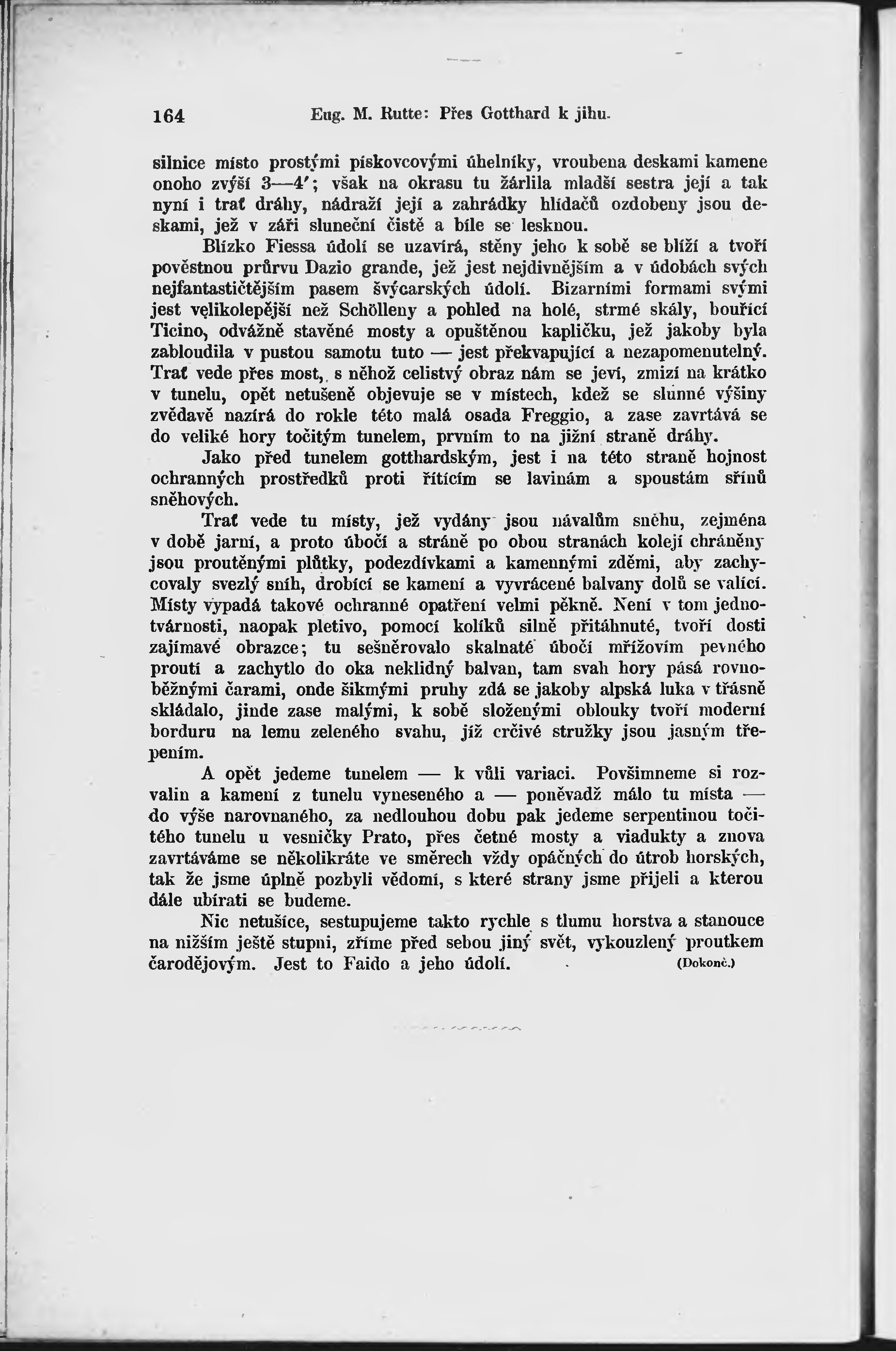 164 Eug. M. Rutte: Přes Gotthard k jihu.

silnice místo prostými pískovcovými úhelníky, vroubena deskami kamene onoho zvýší 3—4′; však na okrasu tu žárlila mladší sestra její a tak nyní i trať dráhy, nádraží její a zahrádky hlídačů ozdobeny jsou deskami, jež v záři sluneční čistě a bíle se lesknou.

Blízko Fiessa údolí se uzavírá, stěny jeho k sobě se blíží a tvoří pověstnou průrvu Dazio grande, jež jest nejdivnějším a v údobách svých nejfantastičtějším pasem švýcarských údolí. Bizarními formami svými jest velikolepější než Schölleny a pohled na holé, strmé skály, bouřící Ticino, odvážně stavěné mosty a opuštěnou kapličku, jež jakoby byla zabloudila v pustou samotu tuto — jest překvapující a nezapomenutelný. Trať vede přes most, s něhož celistvý obraz nám se jeví, zmizí na krátko v tunelu, opět netušeně objevuje se v místech, kdež se slunné výšiny zvědavě nazírá do rokle této malá osada Freggio, a zase zavrtává se do veliké hory točitým tunelem, prvním to na jižní straně dráhy.

Jako před tunelem gotthardským, jest i na této straně hojnost ochranných prostředků proti řítícím se lavinám a spoustám sřínů sněhových.

Trať vede tu místy, jež vydány jsou návalům sněhu, zejména v době jarní, a proto úbočí a stráně po obou stranách kolejí chráněny jsou proutěnými plůtky, podezdívkami a kamennými zděmi, aby zachycovaly svezlý sníh, drobící se kamení a vyvrácené balvany dolů se valící. Místy vypadá takové ochranné opatření velmi pěkně. Není v tom jednotvárnosti, naopak pletivo, pomocí kolíků silně přitáhnuté, tvoří dosti zajímavé obrazce; tu sešněrovalo skalnaté úbočí mřížovím pevného proutí a zachytlo do oka neklidný balvan, tam svah hory pásá rovnoběžnými čarami, onde šikmými pruhy zdá se jakoby alpská luka v třásně skládalo, jinde zase malými, k sobě složenými oblouky tvoří moderní borduru na lemu zeleného svahu, jíž crčivé stružky jsou jasným třepením.

A opět jedeme tunelem — k vůli variaci. Povšimneme si rozvalin a kamení z tunelu vyneseného a — poněvadž málo tu místa — do výše narovnaného, za nedlouhou dobu pak jedeme serpentinou točitého tunelu u vesničky Prato, přes četné mosty a viadukty a znova zavrtáváme se několikráte ve směrech vždy opáčných do útrob horských, tak že jsme úplně pozbyli vědomí, s které strany jsme přijeli a kterou dále ubírati se budeme.

Nic netušíce, sestupujeme takto rychle s tlumu horstva a stanouce na nižším ještě stupni, zříme před sebou jiný svět, vykouzlený proutkem čarodějovým. Jest to Faido a jeho údolí. (Dokonč.)